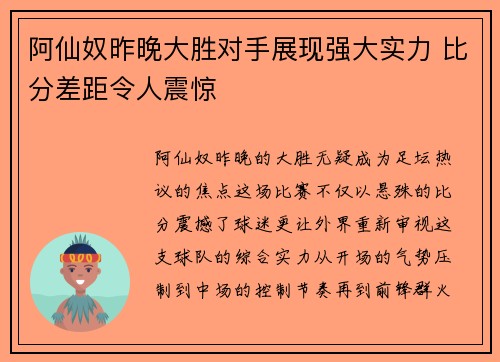 阿仙奴昨晚大胜对手展现强大实力 比分差距令人震惊

阿仙奴昨晚的大胜无疑成为足坛热议的焦点这场比赛不仅以悬殊的比分震撼了球迷更让外界重新审视这支球队的综合实力从开场的气势压制到中场的控制节奏再到前锋群火